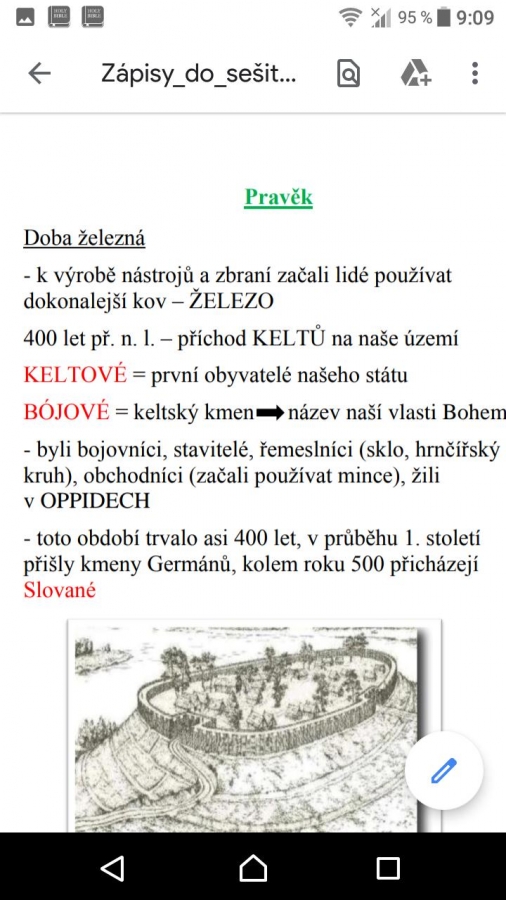 95 % 9:09

Zápisy_do_sešit...

Pravěk

Doba železná

- k výrobě nástrojů a zbraní začali lidé používat dokonalejší kov – ŽELEZO

400 let př. n. l. – příchod KELTŮ na naše území

KELTOVÉ = první obyvatelé našeho státu

BÓJOVÉ = keltský kmen ➡ název naší vlasti Bohem

- byli bojovníci, stavitelé, řemeslníci (sklo, hrnčířský kruh), obchodníci (začali používat mince), žili v OPPIDECH

- toto období trvalo asi 400 let, v průběhu 1. století přišly kmeny Germánů, kolem roku 500 přicházejí Slované